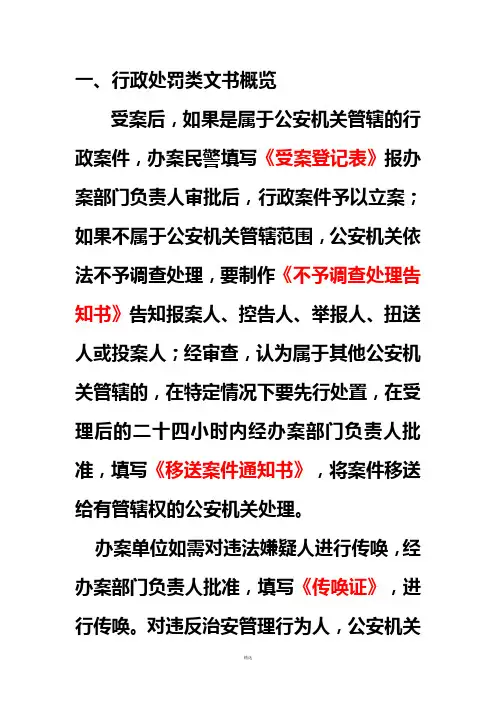 一、行政处罚类文书概览

受案后，如果是属于公安机关管辖的行政案件，办案民警填写《受案登记表》报办案部门负责人审批后，行政案件予以立案；如果不属于公安机关管辖范围，公安机关依法不予调查处理，要制作《不予调查处理告知书》告知报案人、控告人、举报人、扭送人或投案人；经审查，认为属于其他公安机关管辖的，在特定情况下要先行处置，在受理后的二十四小时内经办案部门负责人批准，填写《移送案件通知书》，将案件移送给有管辖权的公安机关处理。

办案单位如需对违法嫌疑人进行传唤，经办案部门负责人批准，填写《传唤证》，进行传唤。对违反治安管理行为人，公安机关

精选